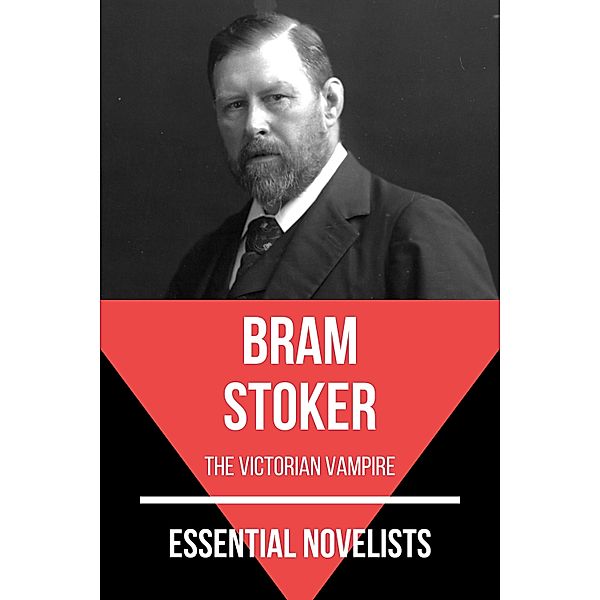 BRAM STOKER

THE VICTORIAN VAMPIRE

ESSENTIAL NOVELISTS